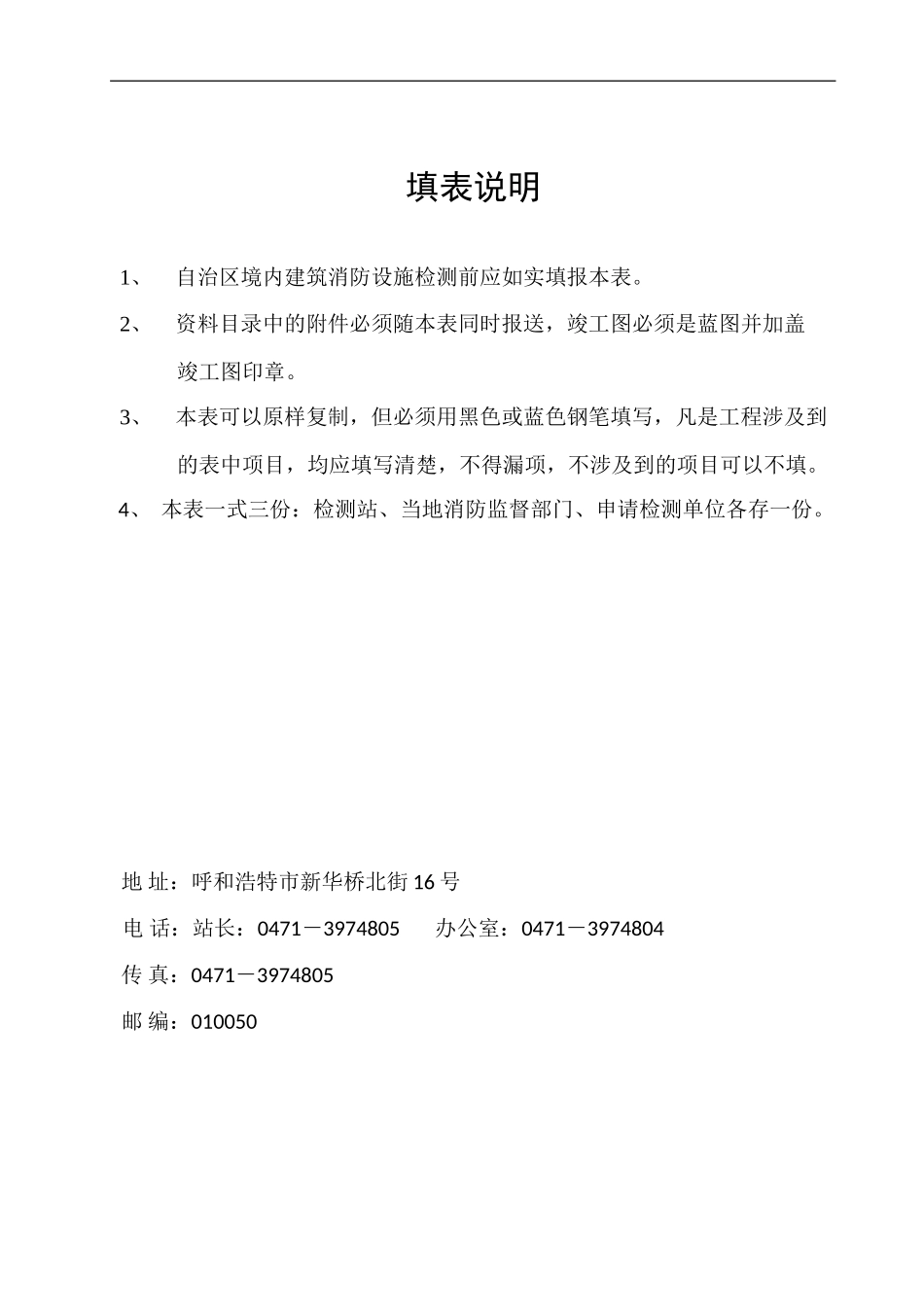 填表说明

1、 自治区境内建筑消防设施检测前应如实填报本表。

2、 资料目录中的附件必须随本表同时报送，竣工图必须是蓝图并加盖竣工图印章。

3、 本表可以原样复制，但必须用黑色或蓝色钢笔填写，凡是工程涉及到的表中项目，均应填写清楚，不得漏项，不涉及到的项目可以不填。

4、 本表一式三份：检测站、当地消防监督部门、申请检测单位各存一份。

地 址：呼和浩特市新华桥北街 16 号

电 话：站长：0471－3974805 办公室：0471－3974804

传 真：0471－3974805

邮 编：010050